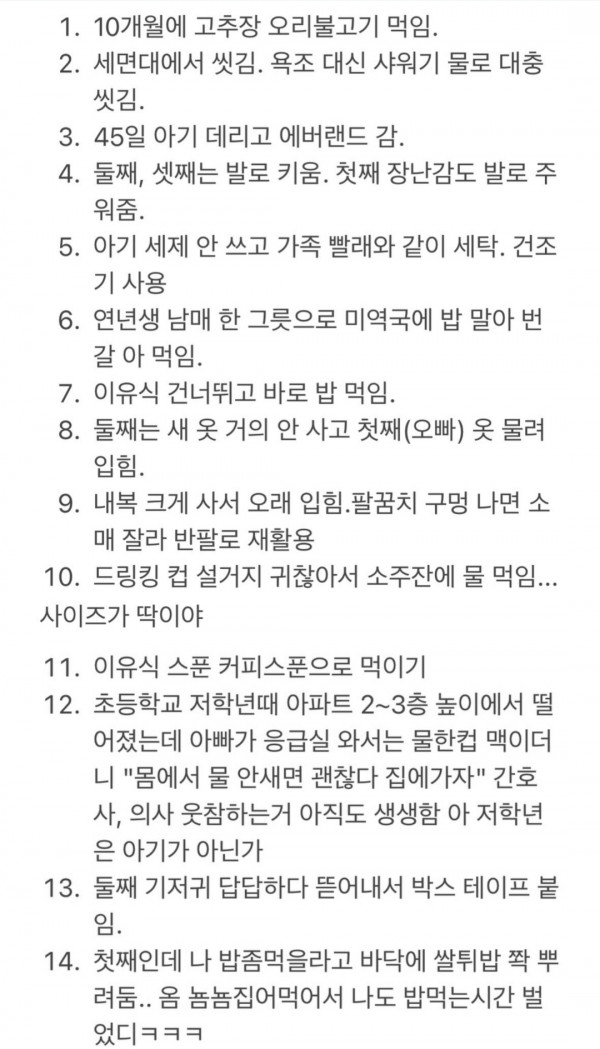 1. 10개월에 고추장 오리불고기 먹임.
2. 세면대에서 씻김. 욕조 대신 샤워기 물로 대충 씻김.
3. 45일 아기 데리고 에버랜드 감.
4. 둘째, 셋째는 발로 키움. 첫째 장난감도 발로 주워줌.
5. 아기 세제 안 쓰고 가족 빨래와 같이 세탁. 건조기 사용
6. 연년생 남매 한 그릇으로 미역국에 밥 말아 번갈 아 먹임.
7. 이유식 건너뛰고 바로 밥 먹임.
8. 둘째는 새 옷 거의 안 사고 첫째(오빠) 옷 물려 입힘.
9. 내복 크게 사서 오래 입힘.팔꿈치 구멍 나면 소매 잘라 반팔로 재활용
10. 드링킹 컵 설거지 귀찮아서 소주잔에 물 먹임... 사이즈가 딱이야

11. 이유식 스푼 커피스푼으로 먹이기
12. 초등학교 저학년때 아파트 2~3층 높이에서 떨어졌는데 아빠가 응급실 와서는 물한컵 맥이더니 "몸에서 물 안새면 괜찮다 집에가자" 간호사, 의사 웃참하는거 아직도 생생함 아 저학년은 아기가 아닌가
13. 둘째 기저귀 답답하다 뜯어내서 박스 테이프 붙임.
14. 첫째인데 나 밥좀먹을라고 바닥에 쌀튀밥 쫙 뿌려둠.. 옴 뇸뇸집어먹어서 나도 밥먹는시간 벌었디ㅋㅋㅋ